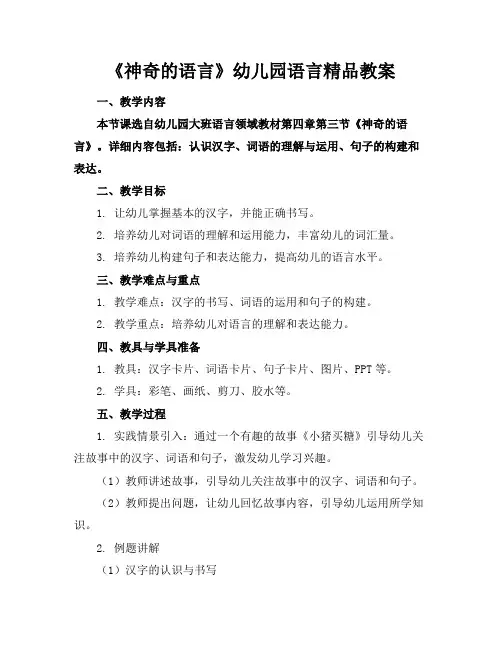 《神奇的语言》幼儿园语言精品教案

一、教学内容

本节课选自幼儿园大班语言领域教材第四章第三节《神奇的语言》。详细内容包括：认识汉字、词语的理解与运用、句子的构建和表达。

二、教学目标

1. 让幼儿掌握基本的汉字，并能正确书写。

2. 培养幼儿对词语的理解和运用能力，丰富幼儿的词汇量。

3. 培养幼儿构建句子和表达能力，提高幼儿的语言水平。

三、教学难点与重点

1. 教学难点：汉字的书写、词语的运用和句子的构建。

2. 教学重点：培养幼儿对语言的理解和表达能力。

四、教具与学具准备

1. 教具：汉字卡片、词语卡片、句子卡片、图片、PPT 等。

2. 学具：彩笔、画纸、剪刀、胶水等。

五、教学过程

1. 实践情景引入：通过一个有趣的故事《小猪买糖》引导幼儿关注故事中的汉字、词语和句子，激发幼儿学习兴趣。

（1）教师讲述故事，引导幼儿关注故事中的汉字、词语和句子。

（2）教师提出问题，让幼儿回忆故事内容，引导幼儿运用所学知识。

2. 例题讲解

（1）汉字的认识与书写